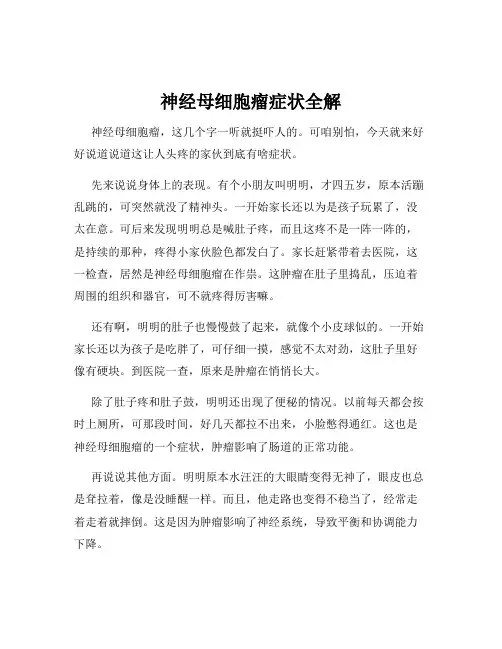 神经母细胞瘤症状全解

神经母细胞瘤，这几个字一听就挺吓人的。可咱别怕，今天就来好好说道说道这让人头疼的家伙到底有啥症状。

先来说说身体上的表现。有个小朋友叫明明，才四五岁，原本活蹦乱跳的，可突然就没了精神头。一开始家长还以为是孩子玩累了，没太在意。可后来发现明明总是喊肚子疼，而且这疼不是一阵一阵的，是持续的那种，疼得小家伙脸色都发白了。家长赶紧带着去医院，这一检查，居然是神经母细胞瘤在作祟。这肿瘤在肚子里捣乱，压迫着周围的组织和器官，可不就疼得厉害嘛。

还有啊，明明的肚子也慢慢鼓了起来，就像个小皮球似的。一开始家长还以为孩子是吃胖了，可仔细一摸，感觉不太对劲，这肚子里好像有硬块。到医院一查，原来是肿瘤在悄悄长大。

除了肚子疼和肚子鼓，明明还出现了便秘的情况。以前每天都会按时上厕所，可那段时间，好几天都拉不出来，小脸憋得通红。这也是神经母细胞瘤的一个症状，肿瘤影响了肠道的正常功能。

再说说其他方面。明明原本水汪汪的大眼睛变得无神了，眼皮也总是耷拉着，像是没睡醒一样。而且，他走路也变得不稳当了，经常走着走着就摔倒。这是因为肿瘤影响了神经系统，导致平衡和协调能力下降。